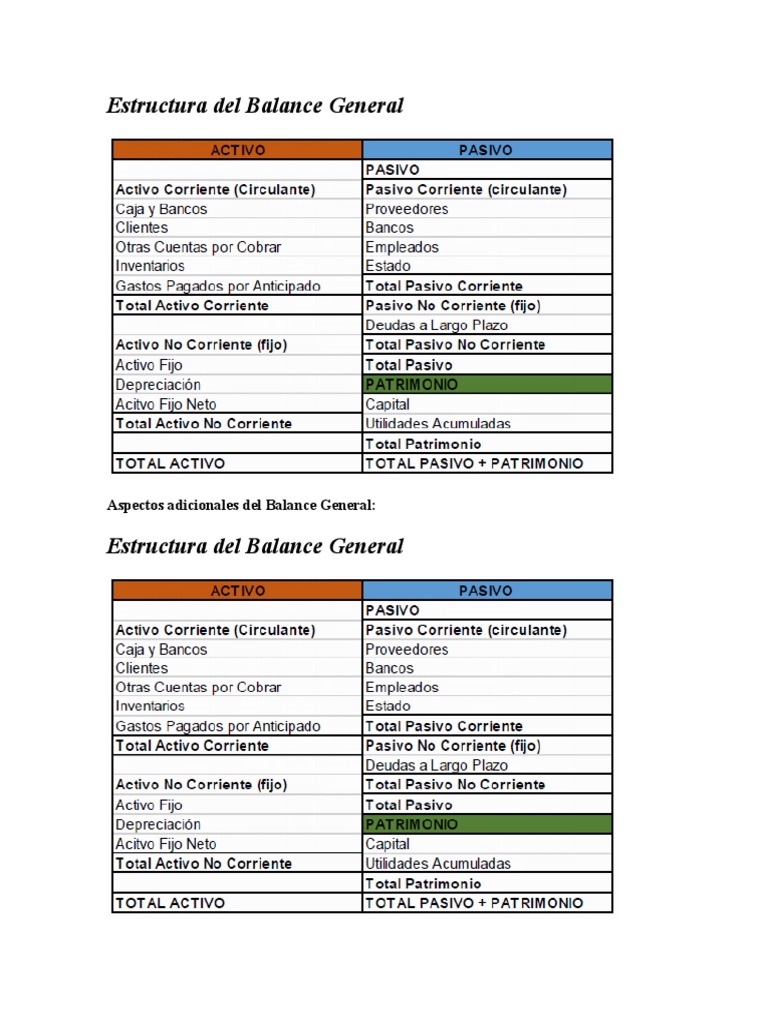 Estructura del Balance General

| ACTIVO | PASIVO |
|---|---|
| | PASIVO |
| Activo Corriente (Circulante) | Pasivo Corriente (circulante) |
| Caja y Bancos | Proveedores |
| Clientes | Bancos |
| Otras Cuentas por Cobrar | Empleados |
| Inventarios | Estado |
| Gastos Pagados por Anticipado | Total Pasivo Corriente |
| Total Activo Corriente | Pasivo No Corriente (fijo) |
| | Deudas a Largo Plazo |
| Activo No Corriente (fijo) | Total Pasivo No Corriente |
| Activo Fijo | Total Pasivo |
| Depreciación | PATRIMONIO |
| Acitvo Fijo Neto | Capital |
| Total Activo No Corriente | Utilidades Acumuladas |
| | Total Patrimonio |
| TOTAL ACTIVO | TOTAL PASIVO + PATRIMONIO |

Aspectos adicionales del Balance General:

Estructura del Balance General

| ACTIVO | PASIVO |
|---|---|
| | PASIVO |
| Activo Corriente (Circulante) | Pasivo Corriente (circulante) |
| Caja y Bancos | Proveedores |
| Clientes | Bancos |
| Otras Cuentas por Cobrar | Empleados |
| Inventarios | Estado |
| Gastos Pagados por Anticipado | Total Pasivo Corriente |
| Total Activo Corriente | Pasivo No Corriente (fijo) |
| | Deudas a Largo Plazo |
| Activo No Corriente (fijo) | Total Pasivo No Corriente |
| Activo Fijo | Total Pasivo |
| Depreciación | PATRIMONIO |
| Acitvo Fijo Neto | Capital |
| Total Activo No Corriente | Utilidades Acumuladas |
| | Total Patrimonio |
| TOTAL ACTIVO | TOTAL PASIVO + PATRIMONIO |